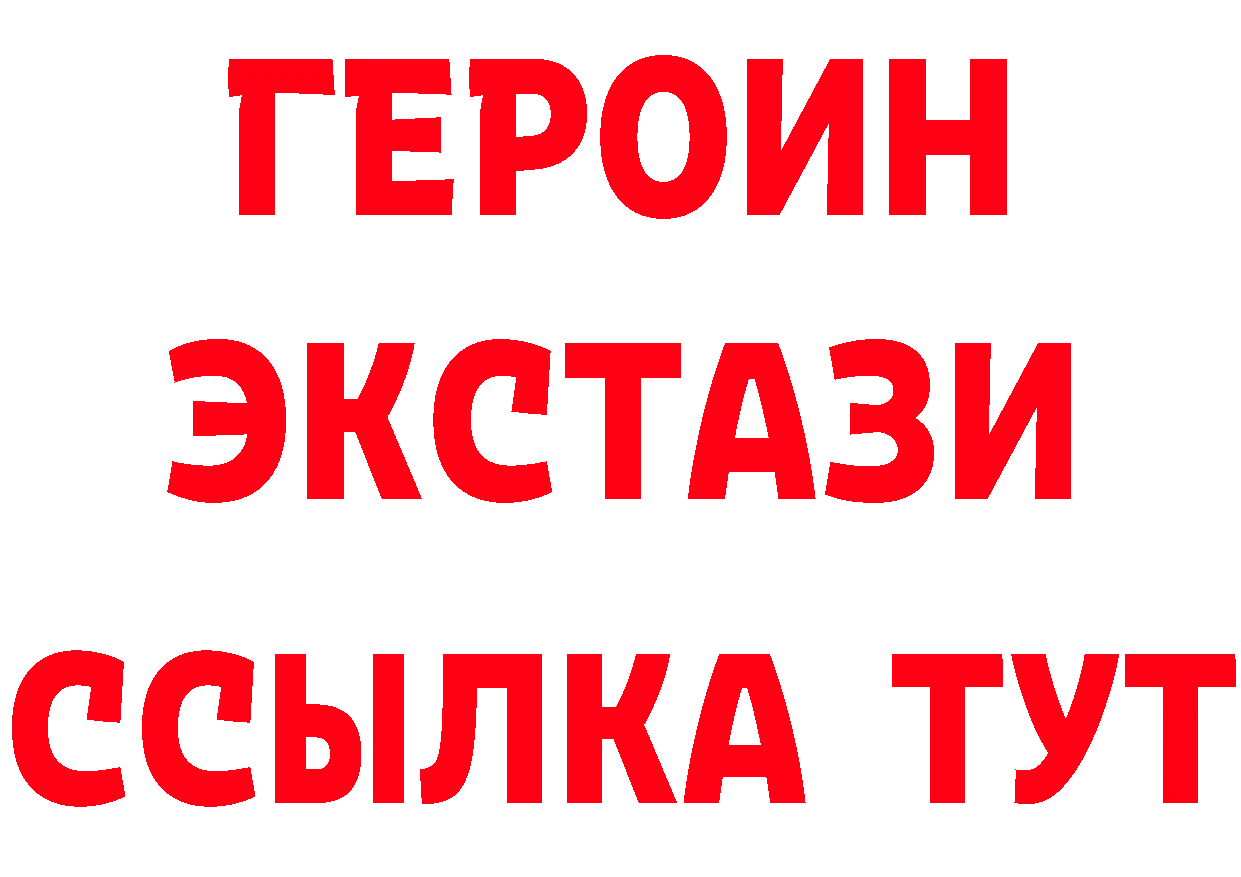 ГЕРОИН
ЭКСТАЗИ
ССЫЛКА ТУТ